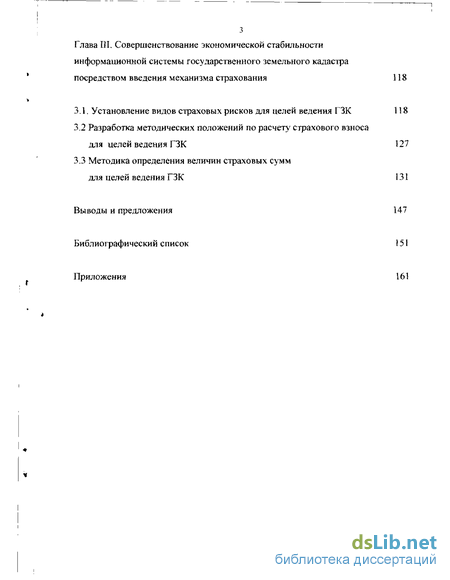 3

Глава III. Совершенствование экономической стабильности информационной системы государственного земельного кадастра посредством введения механизма страхования 118

3.1. Установление видов страховых рисков для целей ведения ГЗК 118

3.2 Разработка методических положений по расчету страхового взноса для целей ведения ГЗК 127

3.3 Методика определения величин страховых сумм для целей ведения ГЗК 131

Выводы и предложения 147

Библиографический список 151

Приложения 161

dsLib.net
библиотека диссертаций